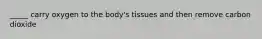 _____ carry oxygen to the body's tissues and then remove carbon dioxide